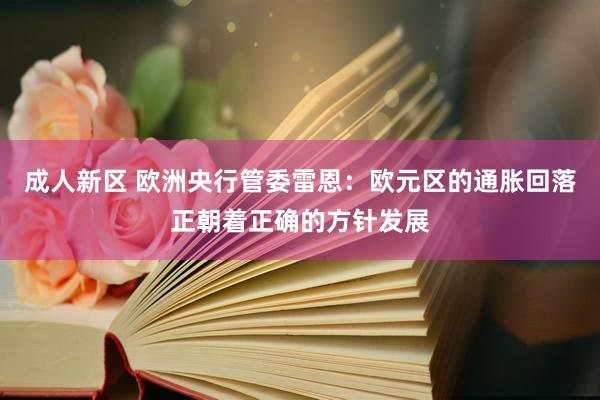 成人新区 欧洲央行管委雷恩：欧元区的通胀回落正朝着正确的方针发展